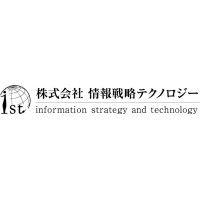 ist
株式会社 情報戦略テクノロジー
information strategy and technology